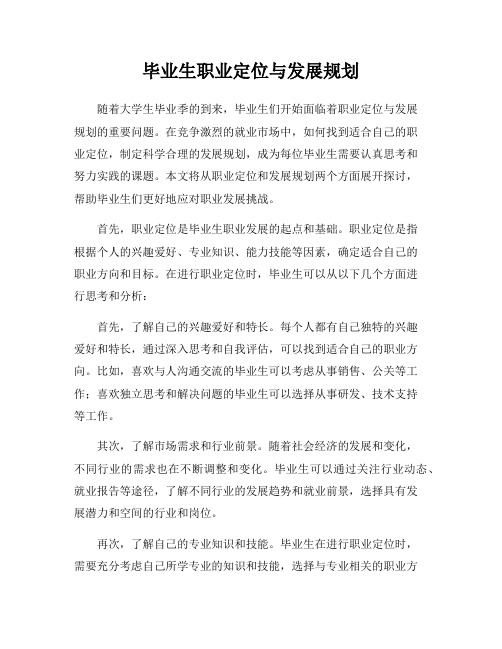 毕业生职业定位与发展规划

随着大学生毕业季的到来，毕业生们开始面临着职业定位与发展规划的重要问题。在竞争激烈的就业市场中，如何找到适合自己的职业定位，制定科学合理的发展规划，成为每位毕业生需要认真思考和努力实践的课题。本文将从职业定位和发展规划两个方面展开探讨，帮助毕业生们更好地应对职业发展挑战。

首先，职业定位是毕业生职业发展的起点和基础。职业定位是指根据个人的兴趣爱好、专业知识、能力技能等因素，确定适合自己的职业方向和目标。在进行职业定位时，毕业生可以从以下几个方面进行思考和分析：

首先，了解自己的兴趣爱好和特长。每个人都有自己独特的兴趣爱好和特长，通过深入思考和自我评估，可以找到适合自己的职业方向。比如，喜欢与人沟通交流的毕业生可以考虑从事销售、公关等工作；喜欢独立思考和解决问题的毕业生可以选择从事研发、技术支持等工作。

其次，了解市场需求和行业前景。随着社会经济的发展和变化，不同行业的需求也在不断调整和变化。毕业生可以通过关注行业动态、就业报告等途径，了解不同行业的发展趋势和就业前景，选择具有发展潜力和空间的行业和岗位。

再次，了解自己的专业知识和技能。毕业生在进行职业定位时，需要充分考虑自己所学专业的知识和技能，选择与专业相关的职业方